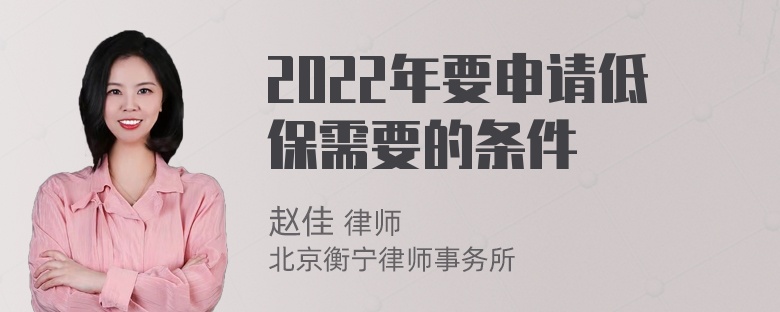 2022年要申请低保需要的条件

赵佳 律师
北京衡宁律师事务所